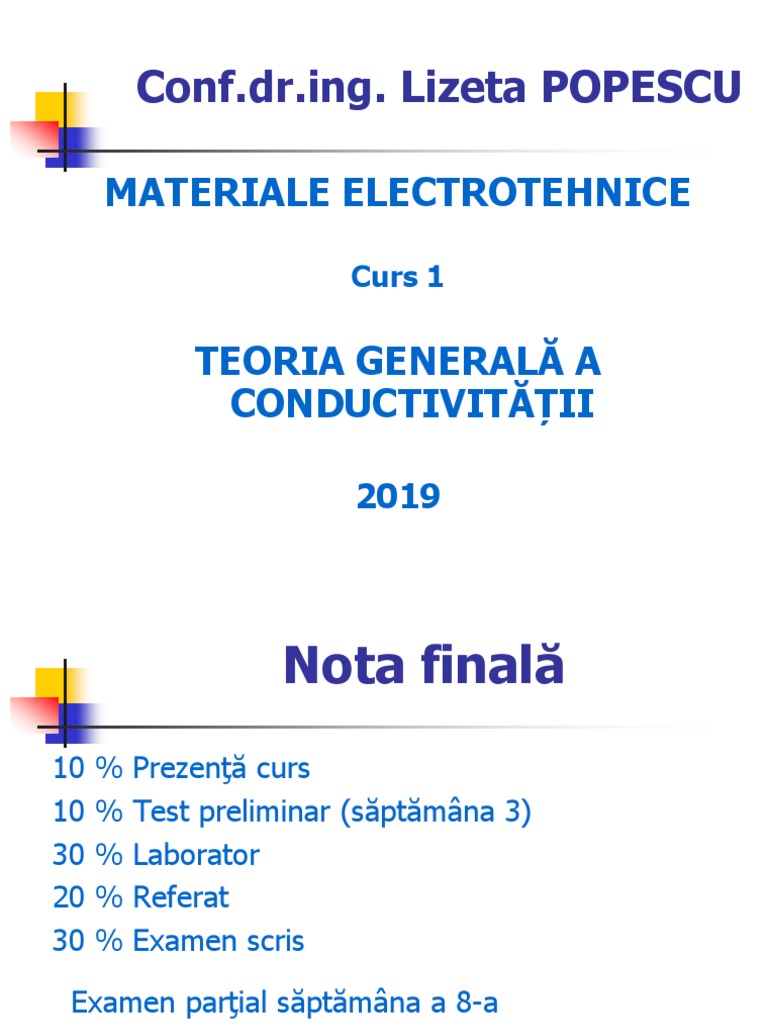 Conf.dr.ing. Lizeta POPESCU

MATERIALE ELECTROTEHNICE

Curs 1

TEORIA GENERALĂ A CONDUCTIVITĂȚII

2019

Nota finală

10 % Prezenţă curs
10 % Test preliminar (săptămâna 3)
30 % Laborator
20 % Referat
30 % Examen scris

Examen parţial săptămâna a 8-a